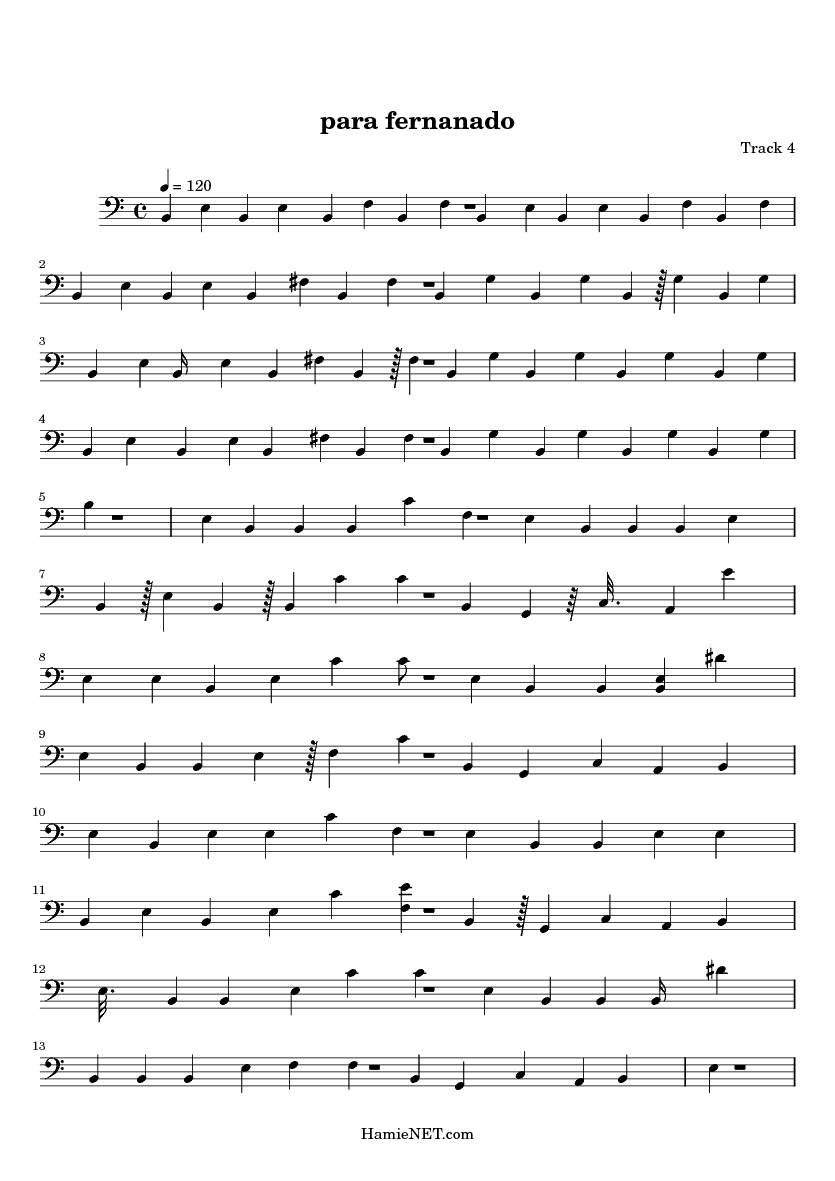 para fernanado

Track 4

= 120

2

3

4

5

7

8

9

10

11

12

13

HamieNET.com